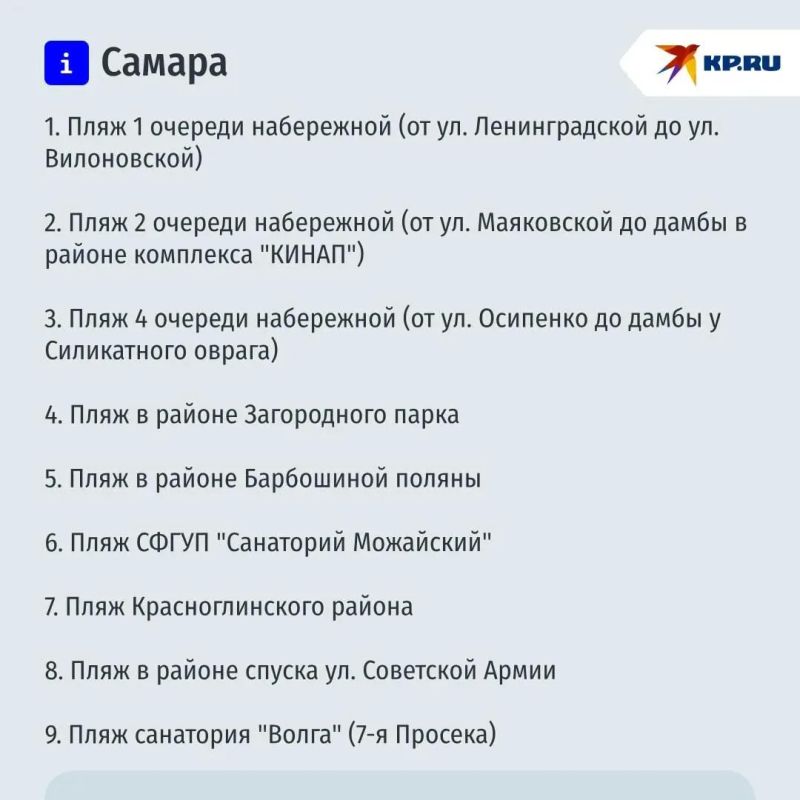 i Самара

KP.RU

1. Пляж 1 очереди набережной (от ул. Ленинградской до ул. Вилоновской)

2. Пляж 2 очереди набережной (от ул. Маяковской до дамбы в районе комплекса "КИНАП")

3. Пляж 4 очереди набережной (от ул. Осипенко до дамбы у Силикатного оврага)

4. Пляж в районе Загородного парка

5. Пляж в районе Барбошиной поляны

6. Пляж СФГУП "Санаторий Можайский"

7. Пляж Красноглинского района

8. Пляж в районе спуска ул. Советской Армии

9. Пляж санатория "Волга" (7-я Просека)